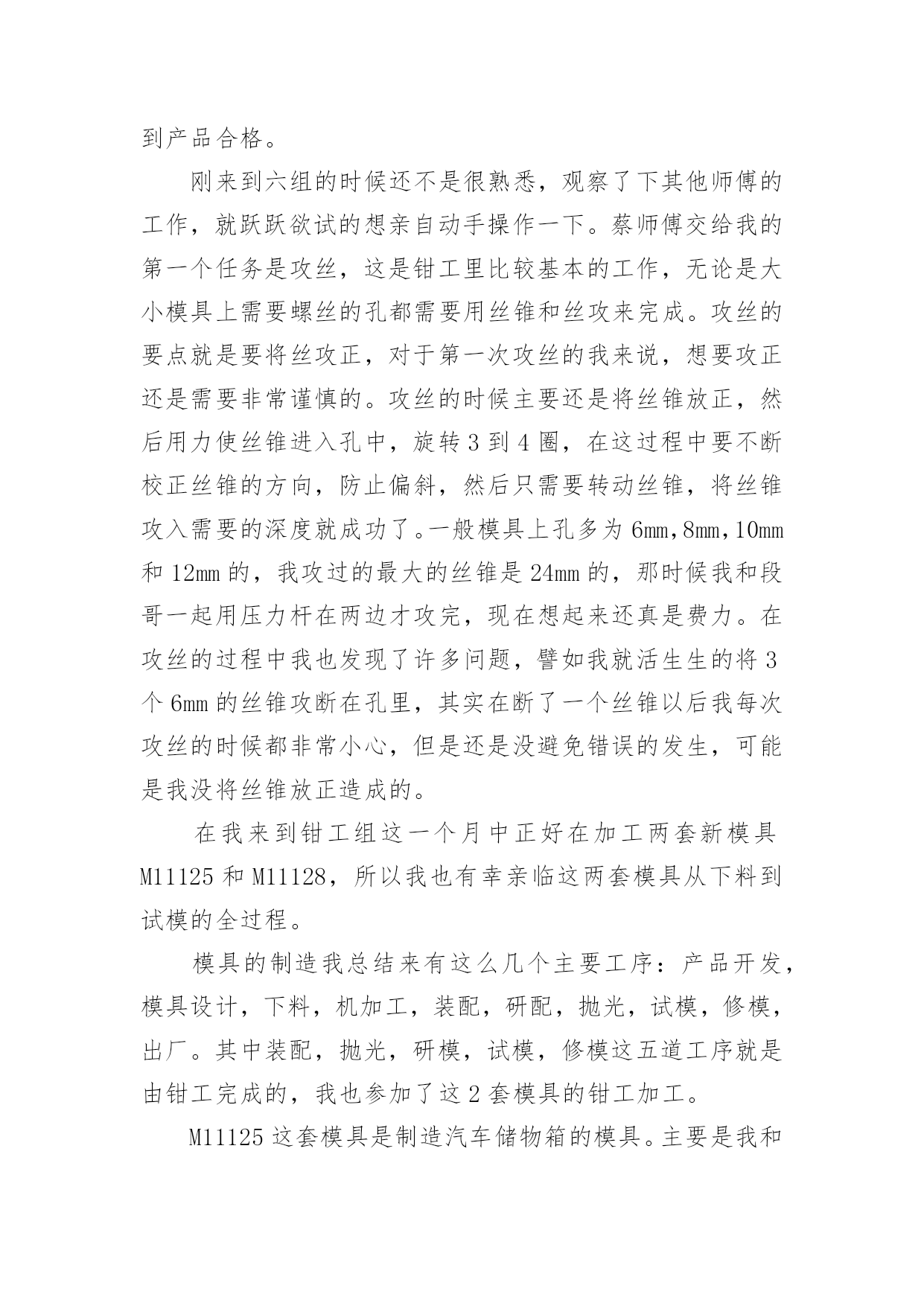 到产品合格。

刚来到六组的时候还不是很熟悉，观察了下其他师傅的工作，就跃跃欲试的想亲自动手操作一下。蔡师傅交给我的第一个任务是攻丝，这是钳工里比较基本的工作，无论是大小模具上需要螺丝的孔都需要用丝锥和丝攻来完成。攻丝的要点就是要将丝攻正，对于第一次攻丝的我来说，想要攻正还是需要非常谨慎的。攻丝的时候主要还是将丝锥放正，然后用力使丝锥进入孔中，旋转 3 到 4 圈，在这过程中要不断校正丝锥的方向，防止偏斜，然后只需要转动丝锥，将丝锥攻入需要的深度就成功了。一般模具上孔多为 6mm，8mm，10mm 和 12mm 的，我攻过的最大的丝锥是 24mm 的，那时候我和段哥一起用压力杆在两边才攻完，现在想起来还真是费力。在攻丝的过程中我也发现了许多问题，譬如我就活生生的将 3 个 6mm 的丝锥攻断在孔里，其实在断了一个丝锥以后我每次攻丝的时候都非常小心，但是还是没避免错误的发生，可能是我没将丝锥放正造成的。

在我来到钳工组这一个月中正好在加工两套新模具 M11125 和 M11128，所以我也有幸亲临这两套模具从下料到试模的全过程。

模具的制造我总结来有这么几个主要工序：产品开发，模具设计，下料，机加工，装配，研配，抛光，试模，修模，出厂。其中装配，抛光，研模，试模，修模这五道工序就是由钳工完成的，我也参加了这 2 套模具的钳工加工。

M11125 这套模具是制造汽车储物箱的模具。主要是我和